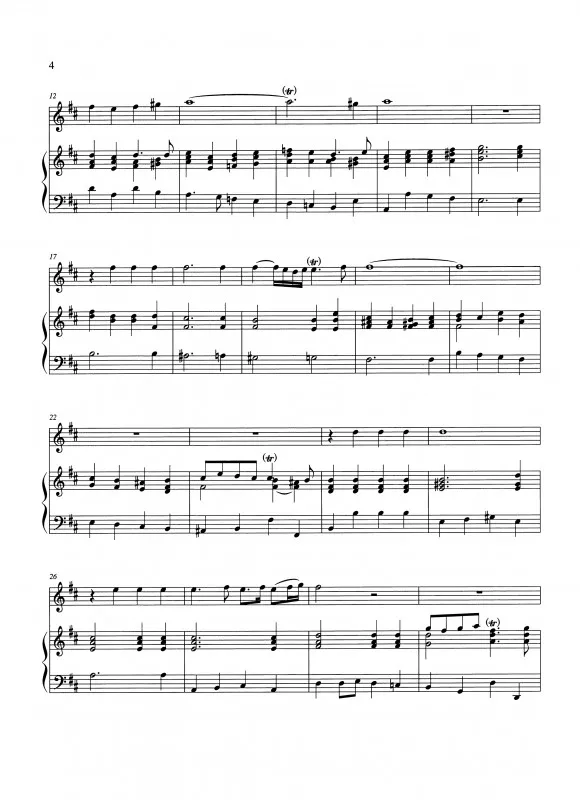 4

12

(tr)

17

(tr)

22

(tr)

26

(tr)